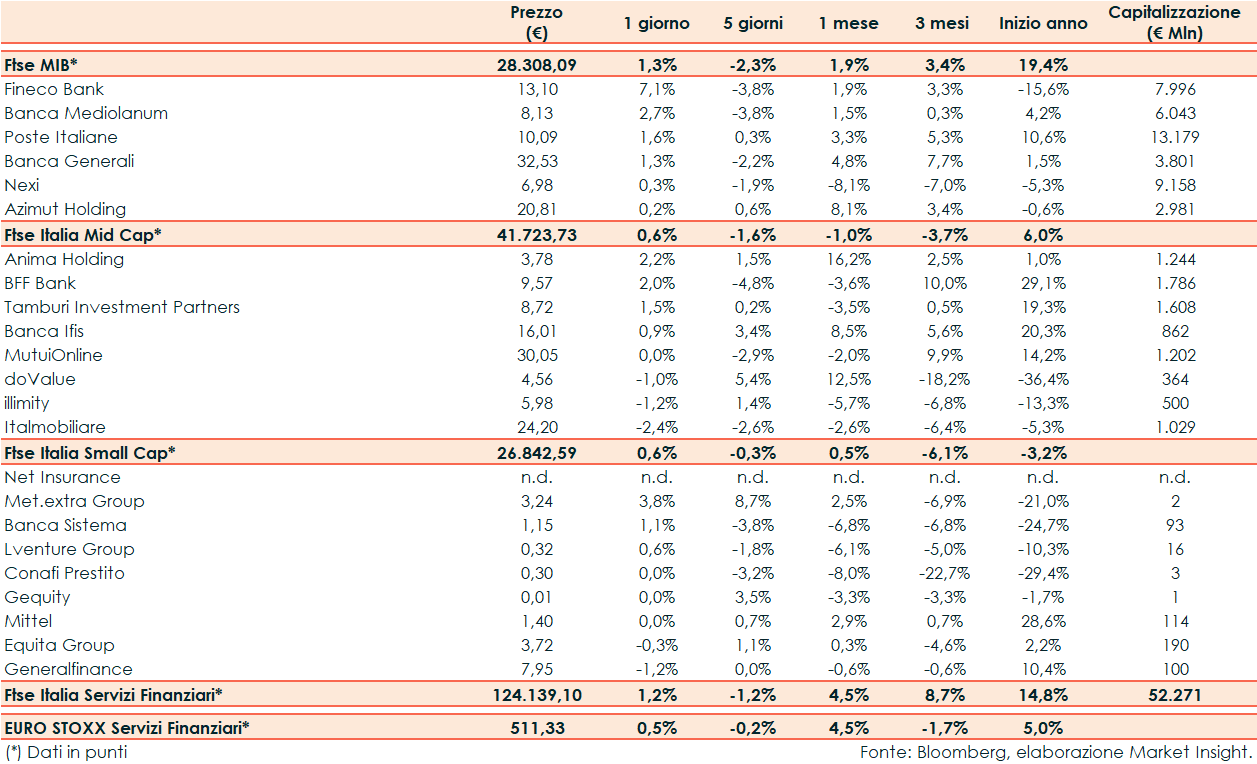 | | Prezzo (€) | 1 giorno | 5 giorni | 1 mese | 3 mesi | Inizio anno | Capitalizzazione (€ Mln) |
|---|---|---|---|---|---|---|---|
| Ftse MIB* | 28.308,09 | 1,3% | -2,3% | 1,9% | 3,4% | 19,4% | |
| Fineco Bank | 13,10 | 7,1% | -3,8% | 1,9% | 3,3% | -15,6% | 7.996 |
| Banca Mediolanum | 8,13 | 2,7% | -3,8% | 1,5% | 0,3% | 4,2% | 6.043 |
| Poste Italiane | 10,09 | 1,6% | 0,3% | 3,3% | 5,3% | 10,6% | 13.179 |
| Banca Generali | 32,53 | 1,3% | -2,2% | 4,8% | 7,7% | 1,5% | 3.801 |
| Nexi | 6,98 | 0,3% | -1,9% | -8,1% | -7,0% | -5,3% | 9.158 |
| Azimut Holding | 20,81 | 0,2% | 0,6% | 8,1% | 3,4% | -0,6% | 2.981 |
| Ftse Italia Mid Cap* | 41.723,73 | 0,6% | -1,6% | -1,0% | -3,7% | 6,0% | |
| Anima Holding | 3,78 | 2,2% | 1,5% | 16,2% | 2,5% | 1,0% | 1.244 |
| BFF Bank | 9,57 | 2,0% | -4,8% | -3,6% | 10,0% | 29,1% | 1.786 |
| Tamburi Investment Partners | 8,72 | 1,5% | 0,2% | -3,5% | 0,5% | 19,3% | 1.608 |
| Banca Ifis | 16,01 | 0,9% | 3,4% | 8,5% | 5,6% | 20,3% | 862 |
| MutuiOnline | 30,05 | 0,0% | -2,9% | -2,0% | 9,9% | 14,2% | 1.202 |
| doValue | 4,56 | -1,0% | 5,4% | 12,5% | -18,2% | -36,4% | 364 |
| illimity | 5,98 | -1,2% | 1,4% | -5,7% | -6,8% | -13,3% | 500 |
| Italmobiliare | 24,20 | -2,4% | -2,6% | -2,6% | -6,4% | -5,3% | 1.029 |
| Ftse Italia Small Cap* | 26.842,59 | 0,6% | -0,3% | 0,5% | -6,1% | -3,2% | |
| Net Insurance | n.d. | n.d. | n.d. | n.d. | n.d. | n.d. | n.d. |
| Met.extra Group | 3,24 | 3,8% | 8,7% | 2,5% | -6,9% | -21,0% | 2 |
| Banca Sistema | 1,15 | 1,1% | -3,8% | -6,8% | -6,8% | -24,7% | 93 |
| Lventure Group | 0,32 | 0,6% | -1,8% | -6,1% | -5,0% | -10,3% | 16 |
| Conafi Prestito | 0,30 | 0,0% | -3,2% | -8,0% | -22,7% | -29,4% | 3 |
| Gequity | 0,01 | 0,0% | 3,5% | -3,3% | -3,3% | -1,7% | 1 |
| Mittel | 1,40 | 0,0% | 0,7% | 2,9% | 0,7% | 28,6% | 114 |
| Equita Group | 3,72 | -0,3% | 1,1% | 0,3% | -4,6% | 2,2% | 190 |
| Generalfinance | 7,95 | -1,2% | 0,0% | -0,6% | -0,6% | 10,4% | 100 |
| Ftse Italia Servizi Finanziari* | 124.139,10 | 1,2% | -1,2% | 4,5% | 8,7% | 14,8% | 52.271 |
| EURO STOXX Servizi Finanziari* | 511,33 | 0,5% | -0,2% | 4,5% | -1,7% | 5,0% | |

(*) Dati in punti

Fonte: Bloomberg, elaborazione Market Insight.